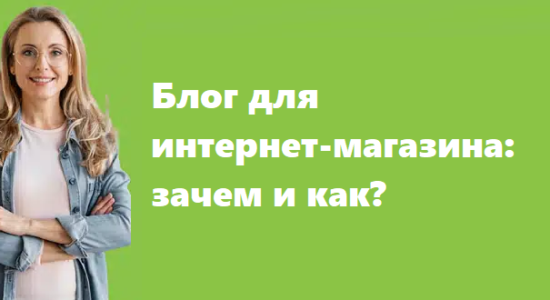 Блог для интернет-магазина: зачем и как?